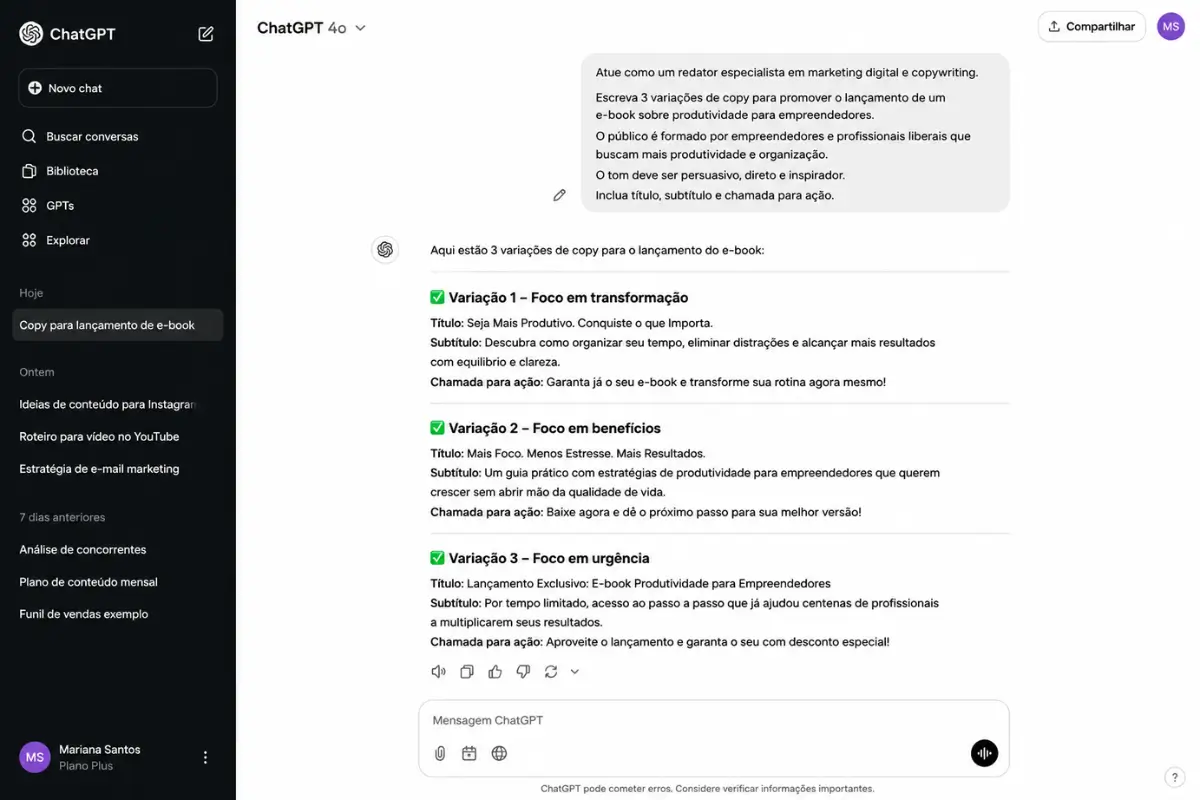 ChatGPT

Novo chat

Buscar conversas

Biblioteca

GPTs

Explorar

Hoje

Copy para lançamento de e-book

Ontem

Ideias de conteúdo para Instagran

Roteiro para vídeo no YouTube

Estratégia de e-mail marketing

7 dias anteriores

Análise de concorrentes

Plano de conteúdo mensal

Funil de vendas exemplo

MS Mariana Santos
Plano Plus

ChatGPT 4o

Compartilhar

MS

Atue como um redator especialista em marketing digital e copywriting.

Escreva 3 variações de copy para promover o lançamento de um e-book sobre produtividade para empreendedores.

O público é formado por empreendedores e profissionais liberais que buscam mais produtividade e organização.

O tom deve ser persuasivo, direto e inspirador.

Inclua título, subtítulo e chamada para ação.

Aqui estão 3 variações de copy para o lançamento do e-book:

✅ Variação 1 – Foco em transformação

Título: Seja Mais Produtivo. Conquiste o que Importa.
Subtítulo: Descubra como organizar seu tempo, eliminar distrações e alcançar mais resultados com equilíbrio e clareza.
Chamada para ação: Garanta já o seu e-book e transforme sua rotina agora mesmo!

✅ Variação 2 – Foco em benefícios

Título: Mais Foco. Menos Estresse. Mais Resultados.
Subtítulo: Um guia prático com estratégias de produtividade para empreendedores que querem crescer sem abrir mão da qualidade de vida.
Chamada para ação: Baixe agora e dê o próximo passo para sua melhor versão!

✅ Variação 3 – Foco em urgência

Título: Lançamento Exclusivo: E-book Produtividade para Empreendedores
Subtítulo: Por tempo limitado, acesso ao passo a passo que já ajudou centenas de profissionais a multiplicarem seus resultados.
Chamada para ação: Aproveite o lançamento e garanta o seu com desconto especial!

Mensagem ChatGPT

ChatGPT pode cometer erros. Considere verificar informações importantes.

?